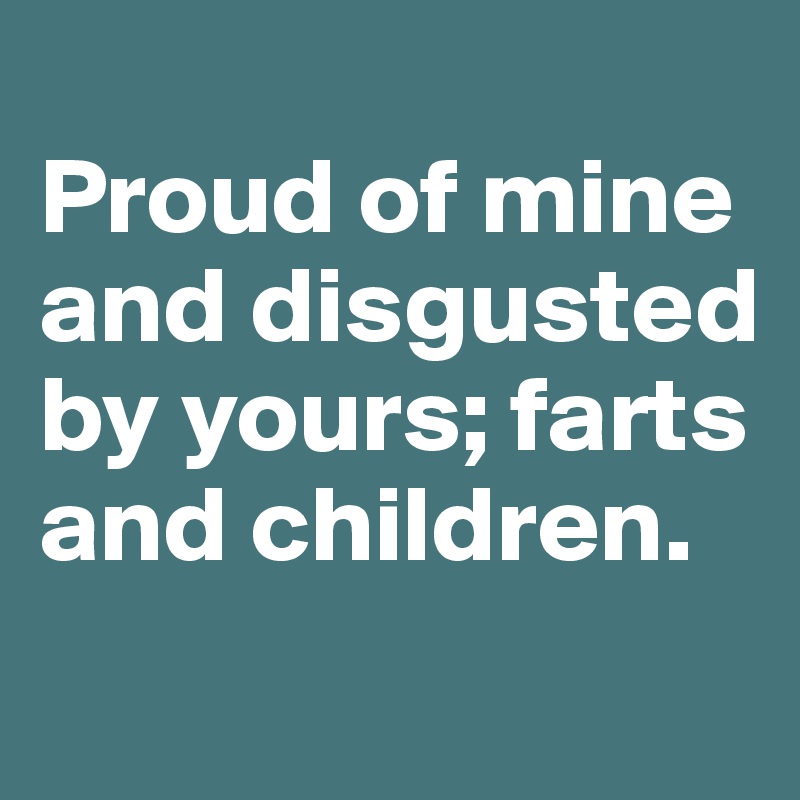 Proud of mine and disgusted by yours; farts and children.